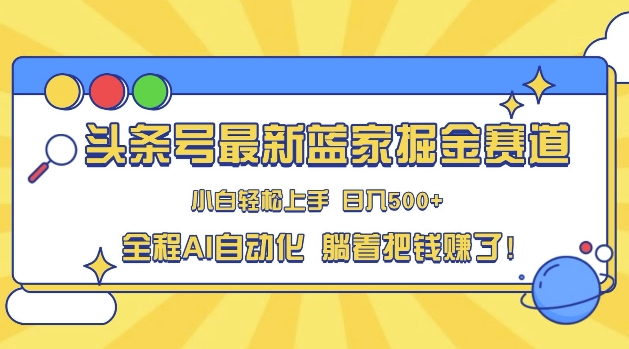 头条号最新蓝家掘金赛道

小白轻松上手 日入500+

全程AI自动化 躺着把钱赚了!